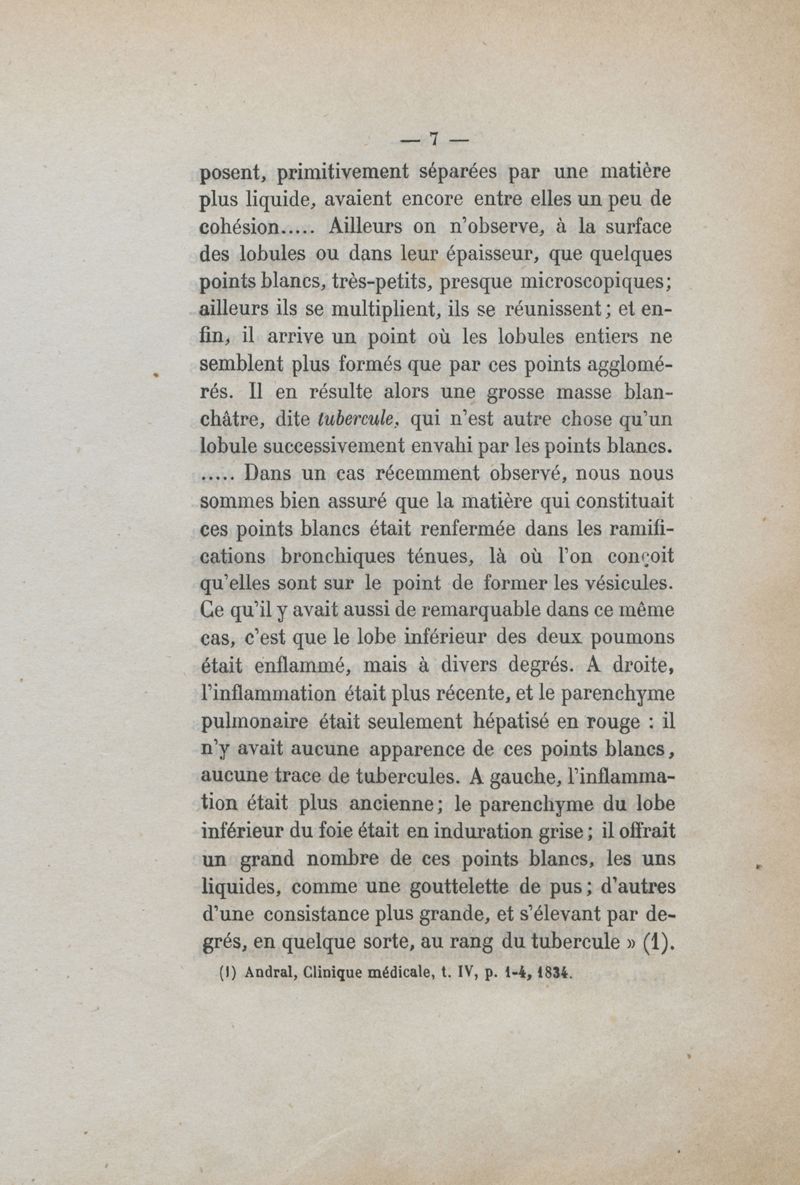 — 7 —

posent, primitivement séparées par une matière plus liquide, avaient encore entre elles un peu de cohésion..... Ailleurs on n'observe, à la surface des lobules ou dans leur épaisseur, que quelques points blancs, très-petits, presque microscopiques; ailleurs ils se multiplient, ils se réunissent; et enfin, il arrive un point où les lobules entiers ne semblent plus formés que par ces points agglomérés. Il en résulte alors une grosse masse blanchâtre, dite tubercule, qui n'est autre chose qu'un lobule successivement envahi par les points blancs. ..... Dans un cas récemment observé, nous nous sommes bien assuré que la matière qui constituait ces points blancs était renfermée dans les ramifications bronchiques ténues, là où l'on conçoit qu'elles sont sur le point de former les vésicules. Ce qu'il y avait aussi de remarquable dans ce même cas, c'est que le lobe inférieur des deux poumons était enflammé, mais à divers degrés. A droite, l'inflammation était plus récente, et le parenchyme pulmonaire était seulement hépatisé en rouge : il n'y avait aucune apparence de ces points blancs, aucune trace de tubercules. A gauche, l'inflammation était plus ancienne; le parenchyme du lobe inférieur du foie était en induration grise; il offrait un grand nombre de ces points blancs, les uns liquides, comme une gouttelette de pus; d'autres d'une consistance plus grande, et s'élevant par degrés, en quelque sorte, au rang du tubercule » (1).

(1) Andral, Clinique médicale, t. IV, p. 1-4, 1834.